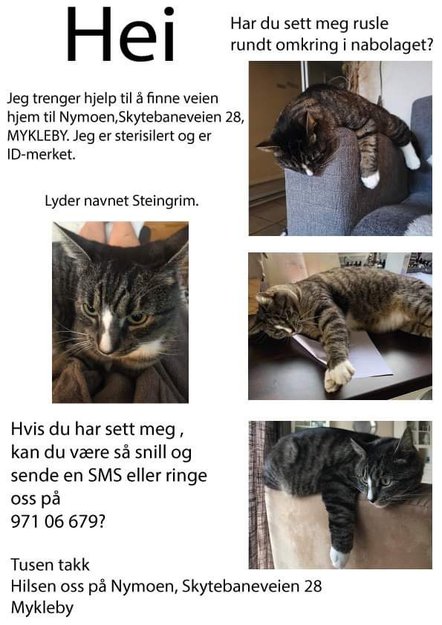 Hei

Har du sett meg rusle rundt omkring i nabolaget?

Jeg trenger hjelp til å finne veien hjem til Nymoen,Skytebaneveien 28, MYKLEBY. Jeg er sterisilert og er ID-merket.

Lyder navnet Steingrim.

Hvis du har sett meg , kan du være så snill og sende en SMS eller ringe oss på 971 06 679?

Tusen takk
Hilsen oss på Nymoen, Skytebaneveien 28
Mykleby